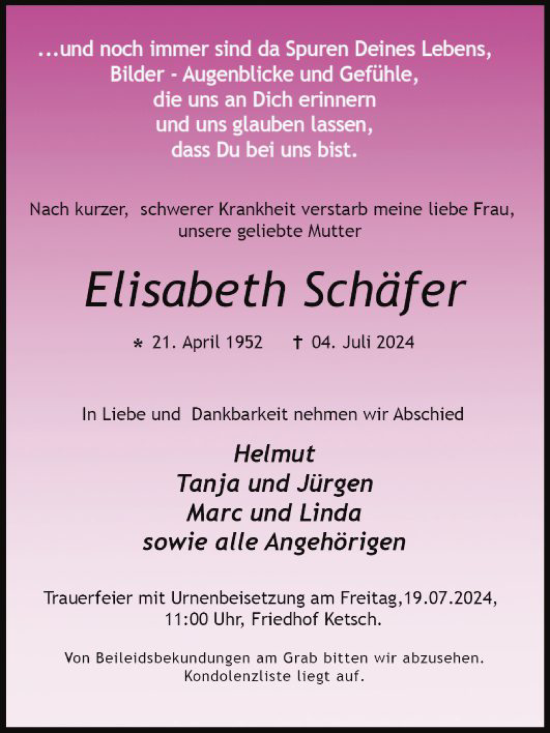 ...und noch immer sind da Spuren Deines Lebens,
Bilder - Augenblicke und Gefühle,
die uns an Dich erinnern
und uns glauben lassen,
dass Du bei uns bist.

Nach kurzer, schwerer Krankheit verstarb meine liebe Frau,
unsere geliebte Mutter

Elisabeth Schäfer

* 21. April 1952 † 04. Juli 2024

In Liebe und Dankbarkeit nehmen wir Abschied

Helmut
Tanja und Jürgen
Marc und Linda
sowie alle Angehörigen

Trauerfeier mit Urnenbeisetzung am Freitag,19.07.2024,
11:00 Uhr, Friedhof Ketsch.

Von Beileidsbekundungen am Grab bitten wir abzusehen.
Kondolenzliste liegt auf.